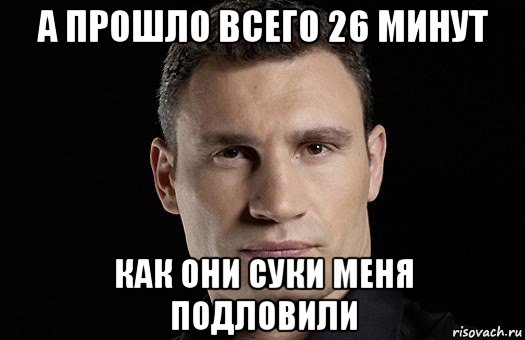 А ПРОШЛО ВСЕГО 26 МИНУТ

КАК ОНИ СУКИ МЕНЯ ПОДЛОВИЛИ

risovach.ru